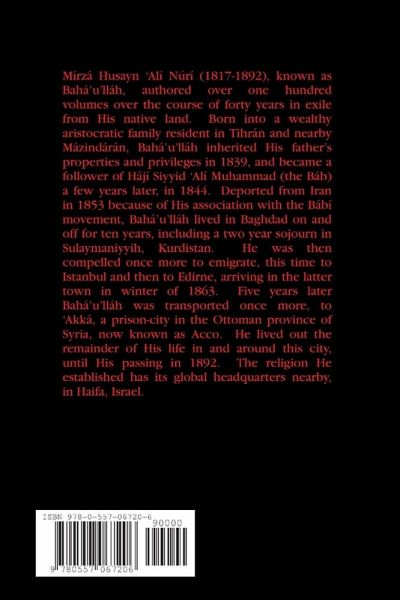 Mírzá Husayn 'Alí Núrí (1817-1892), known as Bahá'u'lláh, authored over one hundred volumes over the course of forty years in exile from His native land. Born into a wealthy aristocratic family resident in Tihrán and nearby Mázindárán, Bahá'u'lláh inherited His father's properties and privileges in 1839, and became a follower of Hájí Siyyid 'Alí Muhammad (the Báb) a few years later, in 1844. Deported from Iran in 1853 because of His association with the Bábí movement, Bahá'u'lláh lived in Baghdad on and off for ten years, including a two year sojourn in Sulaymaniyyih, Kurdistan. He was then compelled once more to emigrate, this time to Istanbul and then to Edirne, arriving in the latter town in winter of 1863. Five years later Bahá'u'lláh was transported once more, to 'Akká, a prison-city in the Ottoman province of Syria, now known as Acco. He lived out the remainder of His life in and around this city, until His passing in 1892. The religion He established has its global headquarters nearby, in Haifa, Israel.

ISBN 978-0-557-06720-6
90000
9 780557 067206